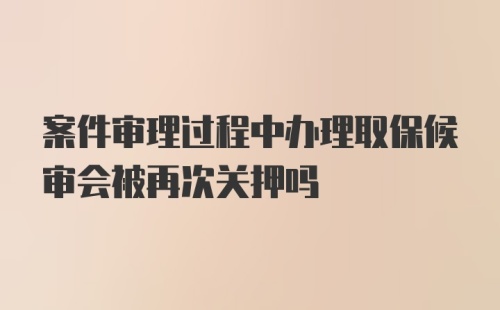 案件审理过程中办理取保候审会被再次关押吗